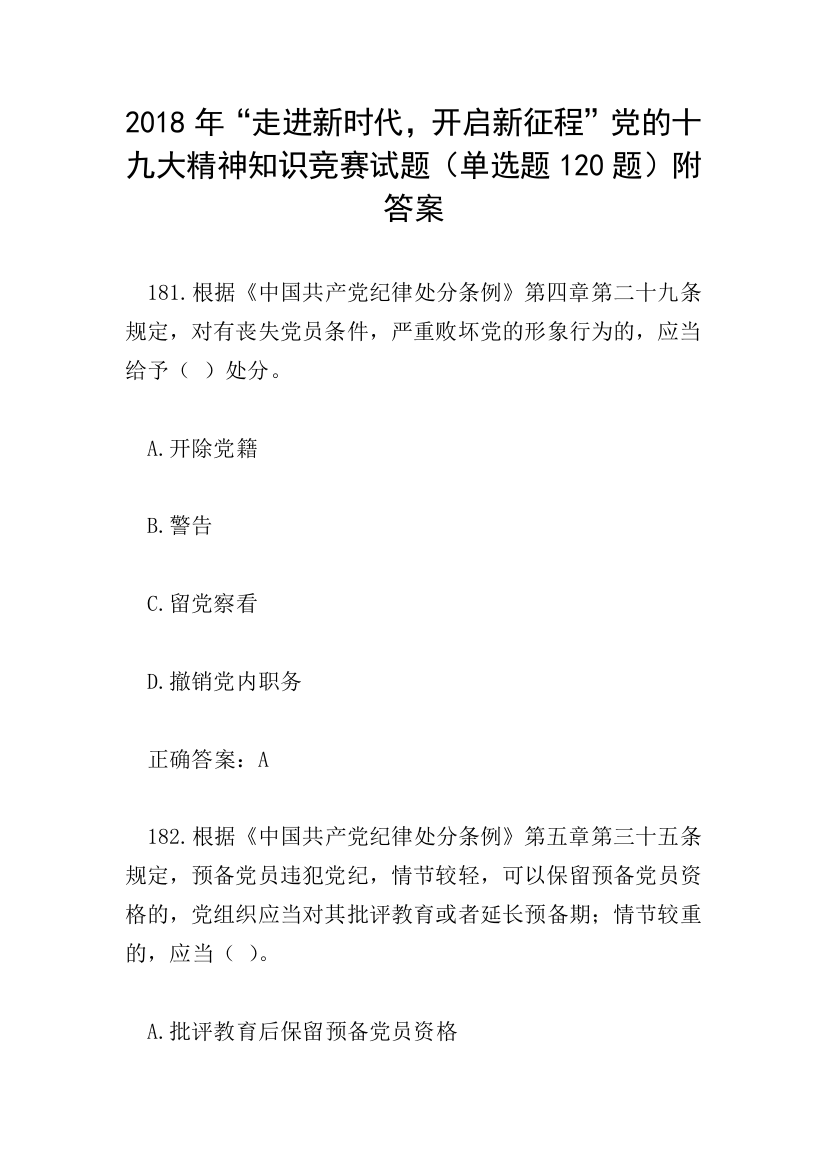 2018 年“走进新时代，开启新征程”党的十九大精神知识竞赛试题（单选题 120 题）附答案

181.根据《中国共产党纪律处分条例》第四章第二十九条规定，对有丧失党员条件，严重败坏党的形象行为的，应当给予（ ）处分。

A.开除党籍

B.警告

C.留党察看

D.撤销党内职务

正确答案：A

182.根据《中国共产党纪律处分条例》第五章第三十五条规定，预备党员违犯党纪，情节较轻，可以保留预备党员资格的，党组织应当对其批评教育或者延长预备期；情节较重的，应当（ ）。

A.批评教育后保留预备党员资格